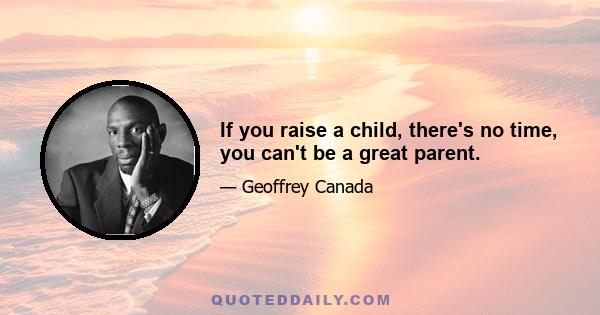 If you raise a child, there's no time, you can't be a great parent.

— Geoffrey Canada

QUOTEDDAILY.COM